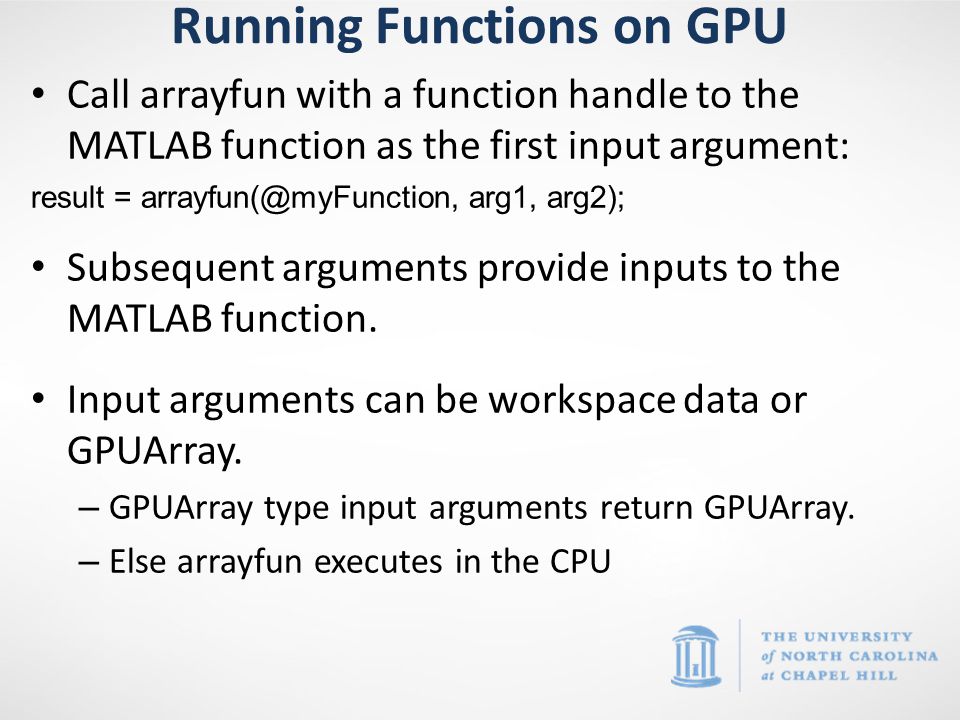 Running Functions on GPU

• Call arrayfun with a function handle to the MATLAB function as the first input argument:

result = arrayfun(@myFunction, arg1, arg2);

• Subsequent arguments provide inputs to the MATLAB function.

• Input arguments can be workspace data or GPUArray.

– GPUArray type input arguments return GPUArray.

– Else arrayfun executes in the CPU

THE UNIVERSITY of NORTH CAROLINA at CHAPEL HILL